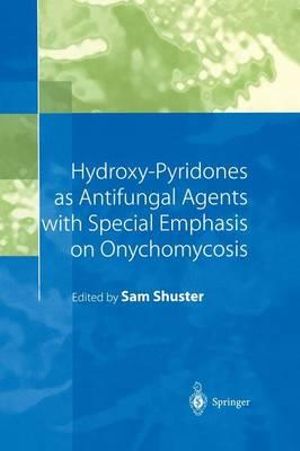 Hydroxy-Pyridones as Antifungal Agents with Special Emphasis on Onychomycosis

Edited by Sam Shuster

Springer